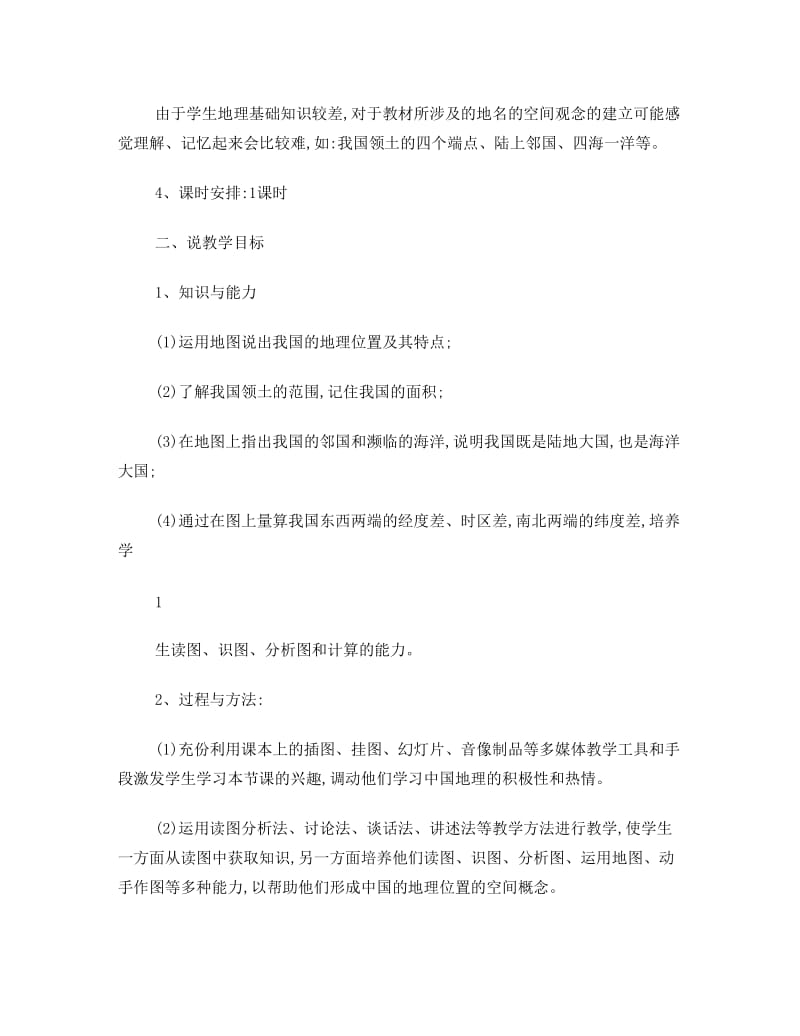 由于学生地理基础知识较差,对于教材所涉及的地名的空间观念的建立可能感觉理解、记忆起来会比较难,如:我国领土的四个端点、陆上邻国、四海一洋等。

4、课时安排:1课时

二、说教学目标

1、知识与能力

(1)运用地图说出我国的地理位置及其特点;

(2)了解我国领土的范围,记住我国的面积;

(3)在地图上指出我国的邻国和濒临的海洋,说明我国既是陆地大国,也是海洋大国;

(4)通过在图上量算我国东西两端的经度差、时区差,南北两端的纬度差,培养学

1

生读图、识图、分析图和计算的能力。

2、过程与方法:

(1)充份利用课本上的插图、挂图、幻灯片、音像制品等多媒体教学工具和手段激发学生学习本节课的兴趣,调动他们学习中国地理的积极性和热情。

(2)运用读图分析法、讨论法、谈话法、讲述法等教学方法进行教学,使学生一方面从读图中获取知识,另一方面培养他们读图、识图、分析图、运用地图、动手作图等多种能力,以帮助他们形成中国的地理位置的空间概念。